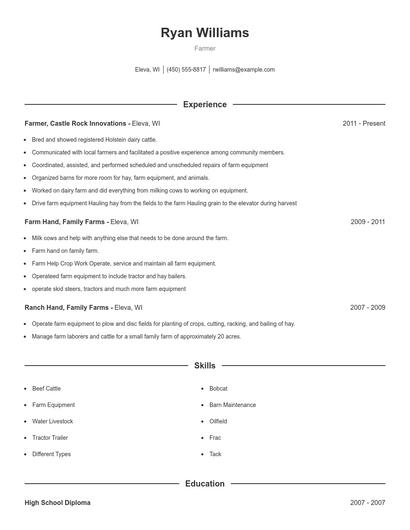 Ryan Williams

Farmer

Eleva, WI | (450) 555-8817 | rwilliams@example.com

Experience

Farmer, Castle Rock Innovations - Eleva, WI 2011 - Present

- Bred and showed registered Holstein dairy cattle.
- Communicated with local farmers and facilitated a positive experience among community members.
- Coordinated, assisted, and performed scheduled and unscheduled repairs of farm equipment
- Organized barns for more room for hay, farm equipment, and animals.
- Worked on dairy farm and did everything from milking cows to working on equipment.
- Drive farm equipment Hauling hay from the fields to the farm Hauling grain to the elevator during harvest

Farm Hand, Family Farms - Eleva, WI 2009 - 2011

- Milk cows and help with anything else that needs to be done around the farm.
- Farm hand on family farm.
- Farm Help Crop Work Operate, service and maintain all farm equipment.
- Operateed farm equipment to include tractor and hay bailers.
- operate skid steers, tractors and much more farm equipment

Ranch Hand, Family Farms - Eleva, WI 2007 - 2009

- Operate farm equipment to plow and disc fields for planting of crops, cutting, racking, and bailing of hay.
- Manage farm laborers and cattle for a small family farm of approximately 20 acres.

Skills

- Beef Cattle
- Farm Equipment
- Water Livestock
- Tractor Trailer
- Different Types

- Bobcat
- Barn Maintenance
- Oilfield
- Frac
- Tack

Education

High School Diploma 2007 - 2007